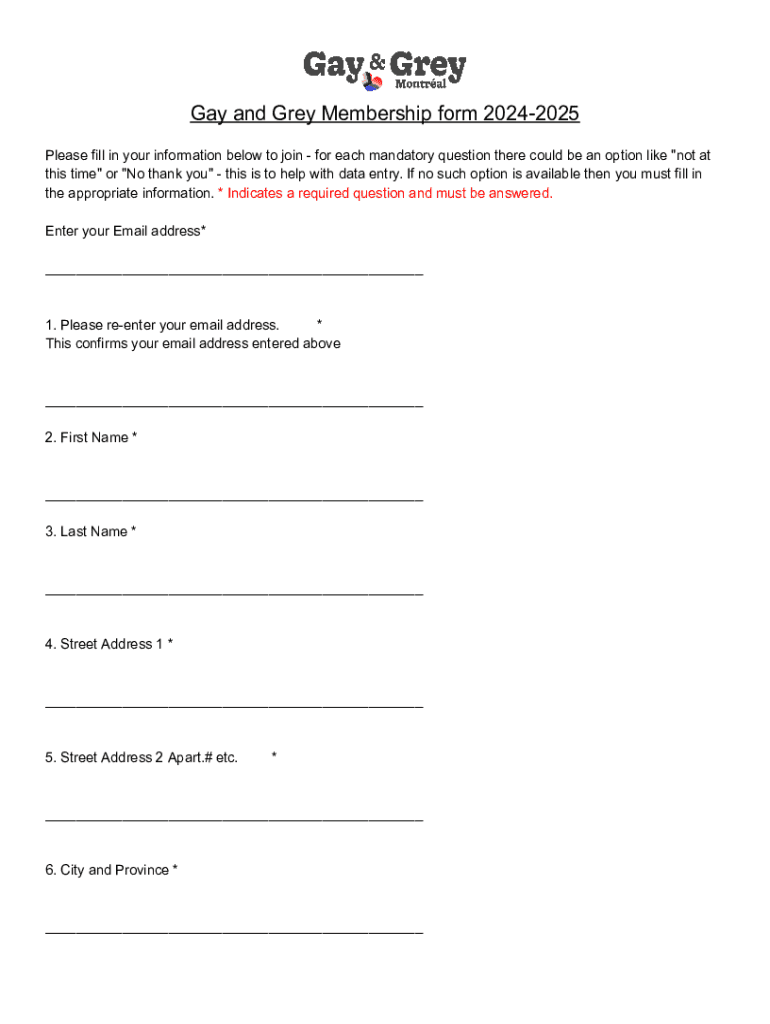 Gay & Grey
Montréal

Gay and Grey Membership form 2024-2025

Please fill in your information below to join - for each mandatory question there could be an option like "not at this time" or "No thank you" - this is to help with data entry. If no such option is available then you must fill in the appropriate information. * Indicates a required question and must be answered.

Enter your Email address*

______________________________________________

1. Please re-enter your email address. *
This confirms your email address entered above

______________________________________________

2. First Name *

______________________________________________

3. Last Name *

______________________________________________

4. Street Address 1 *

______________________________________________

5. Street Address 2 Apart.# etc. *

______________________________________________

6. City and Province *

______________________________________________